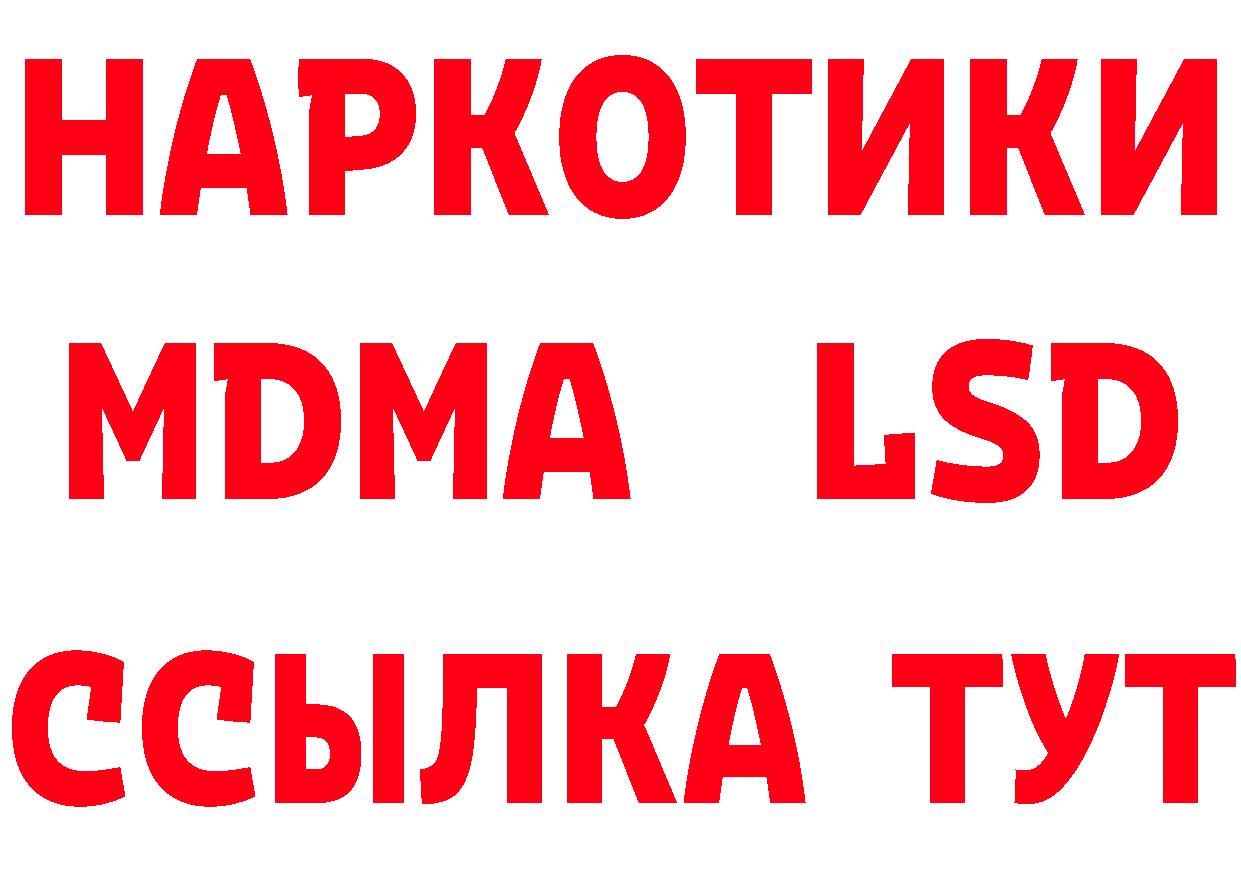 НАРКОТИКИ
MDMA LSD
ССЫЛКА ТУТ